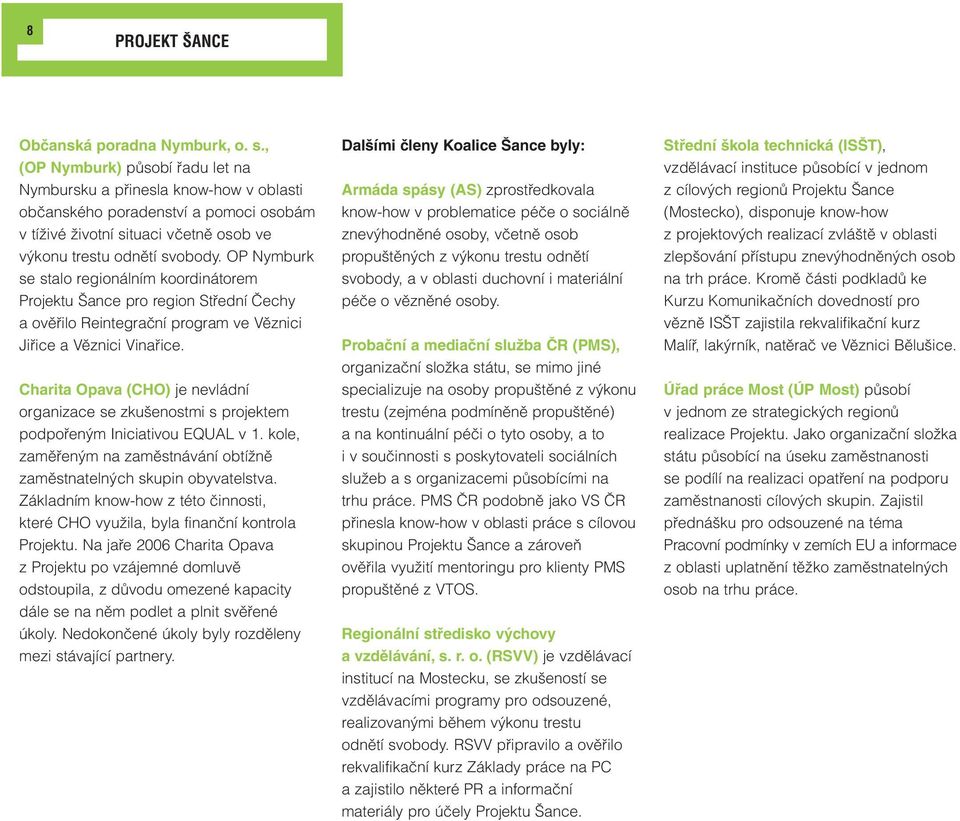 8

PROJEKT ŠANCE

Občanská poradna Nymburk, o. s., (OP Nymburk) působí řadu let na Nymbursku a přinesla know-how v oblasti občanského poradenství a pomoci osobám v tíživé životní situaci včetně osob ve výkonu trestu odnětí svobody. OP Nymburk se stalo regionálním koordinátorem Projektu Šance pro region Střední Čechy a ověřilo Reintegrační program ve Věznici Jiřice a Věznici Vinařice.

Charita Opava (CHO) je nevládní organizace se zkušenostmi s projektem podpořeným Iniciativou EQUAL v 1. kole, zaměřeným na zaměstnávání obtížně zaměstnatelných skupin obyvatelstva. Základním know-how z této činnosti, které CHO využila, byla finanční kontrola Projektu. Na jaře 2006 Charita Opava z Projektu po vzájemné domluvě odstoupila, z důvodu omezené kapacity dále se na něm podlet a plnit svěřené úkoly. Nedokončené úkoly byly rozděleny mezi stávající partnery.

Dalšími členy Koalice Šance byly:

Armáda spásy (AS) zprostředkovala know-how v problematice péče o sociálně znevýhodněné osoby, včetně osob propuštěných z výkonu trestu odnětí svobody, a v oblasti duchovní i materiální péče o vězněné osoby.

Probační a mediační služba ČR (PMS), organizační složka státu, se mimo jiné specializuje na osoby propuštěné z výkonu trestu (zejména podmíněně propuštěné) a na kontinuální péči o tyto osoby, a to i v součinnosti s poskytovateli sociálních služeb a s organizacemi působícími na trhu práce. PMS ČR podobně jako VS ČR přinesla know-how v oblasti práce s cílovou skupinou Projektu Šance a zároveň ověřila využití mentoringu pro klienty PMS propuštěné z VTOS.

Regionální středisko výchovy a vzdělávání, s. r. o. (RSVV) je vzdělávací institucí na Mostecku, se zkušeností se vzdělávacími programy pro odsouzené, realizovanými během výkonu trestu odnětí svobody. RSVV připravilo a ověřilo rekvalifikační kurz Základy práce na PC a zajistilo některé PR a informační materiály pro účely Projektu Šance.

Střední škola technická (ISŠT), vzdělávací instituce působící v jednom z cílových regionů Projektu Šance (Mostecko), disponuje know-how z projektových realizací zvláště v oblasti zlepšování přístupu znevýhodněných osob na trh práce. Kromě části podkladů ke Kurzu Komunikačních dovedností pro vězně ISŠT zajistila rekvalifikační kurz Malíř, lakýrník, natěrač ve Věznici Bělušice.

Úřad práce Most (ÚP Most) působí v jednom ze strategických regionů realizace Projektu. Jako organizační složka státu působící na úseku zaměstnanosti se podílí na realizaci opatření na podporu zaměstnanosti cílových skupin. Zajistil přednášku pro odsouzené na téma Pracovní podmínky v zemích EU a informace z oblasti uplatnění těžko zaměstnatelných osob na trhu práce.